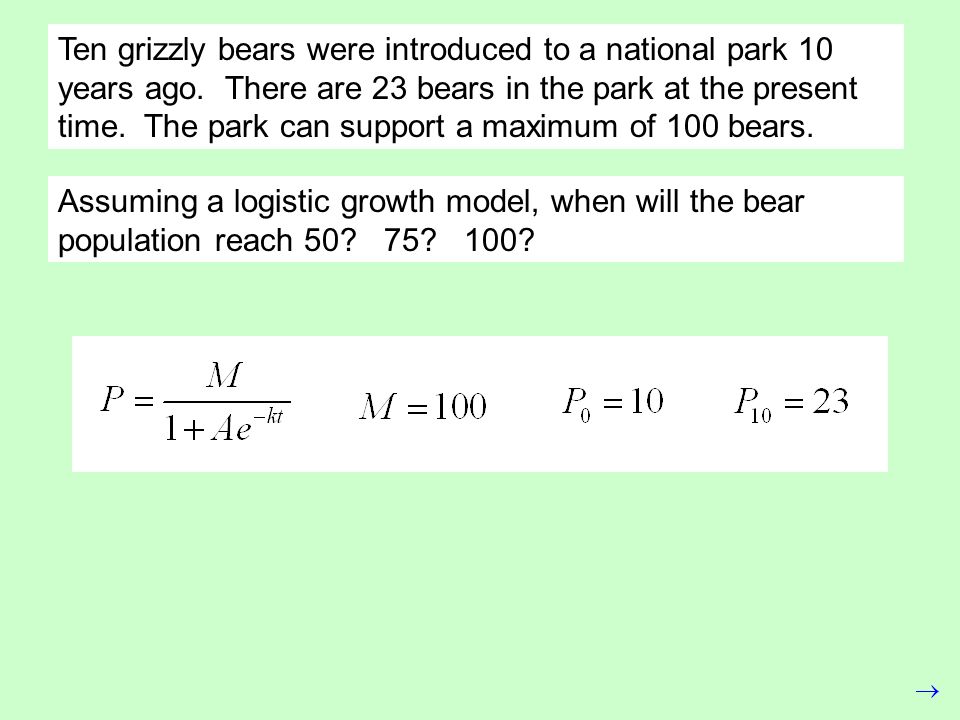 Ten grizzly bears were introduced to a national park 10 years ago. There are 23 bears in the park at the present time. The park can support a maximum of 100 bears.

Assuming a logistic growth model, when will the bear population reach 50? 75? 100?

$P = \frac{M}{1 + Ae^{-kt}}$ $M = 100$ $P_0 = 10$ $P_{10} = 23$

$\rightarrow$